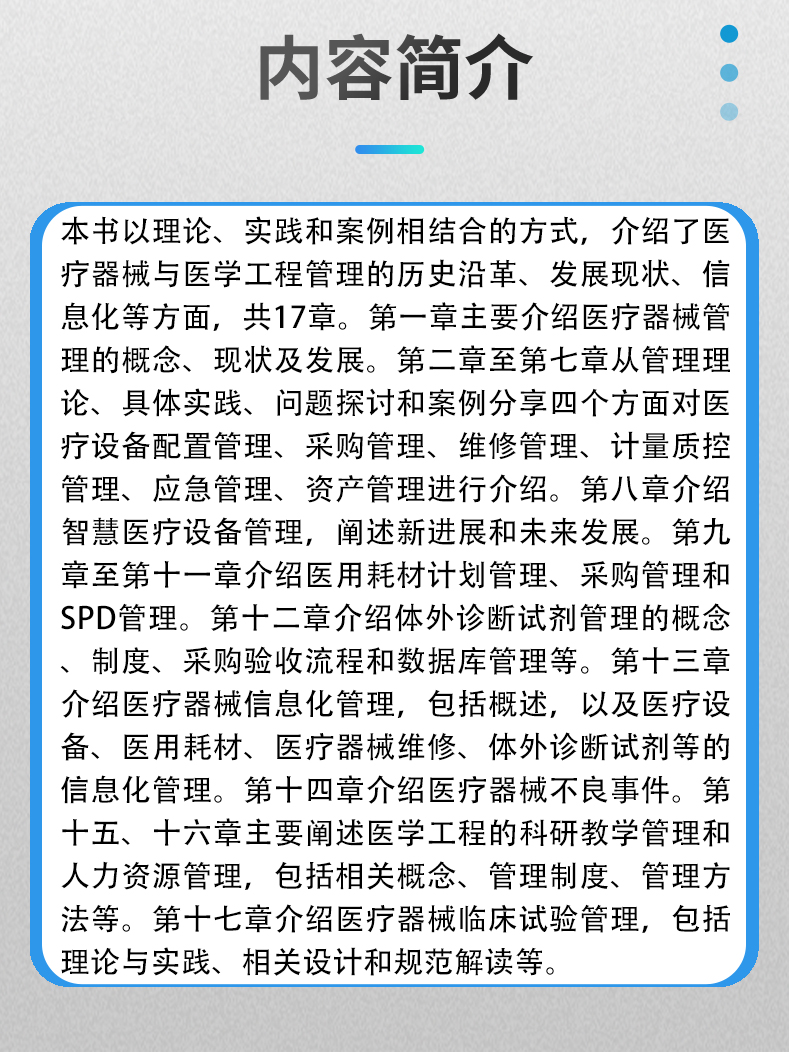 内容简介

本书以理论、实践和案例相结合的方式，介绍了医疗器械与医学工程管理的历史沿革、发展现状、信息化等方面，共17章。第一章主要介绍医疗器械管理的概念、现状及发展。第二章至第七章从管理理论、具体实践、问题探讨和案例分享四个方面对医疗设备配置管理、采购管理、维修管理、计量质控管理、应急管理、资产管理进行介绍。第八章介绍智慧医疗设备管理，阐述新进展和未来发展。第九章至第十一章介绍医用耗材计划管理、采购管理和SPD管理。第十二章介绍体外诊断试剂管理的概念、制度、采购验收流程和数据库管理等。第十三章介绍医疗器械信息化管理，包括概述，以及医疗设备、医用耗材、医疗器械维修、体外诊断试剂等的信息化管理。第十四章介绍医疗器械不良事件。第十五、十六章主要阐述医学工程的科研教学管理和人力资源管理，包括相关概念、管理制度、管理方法等。第十七章介绍医疗器械临床试验管理，包括理论与实践、相关设计和规范解读等。